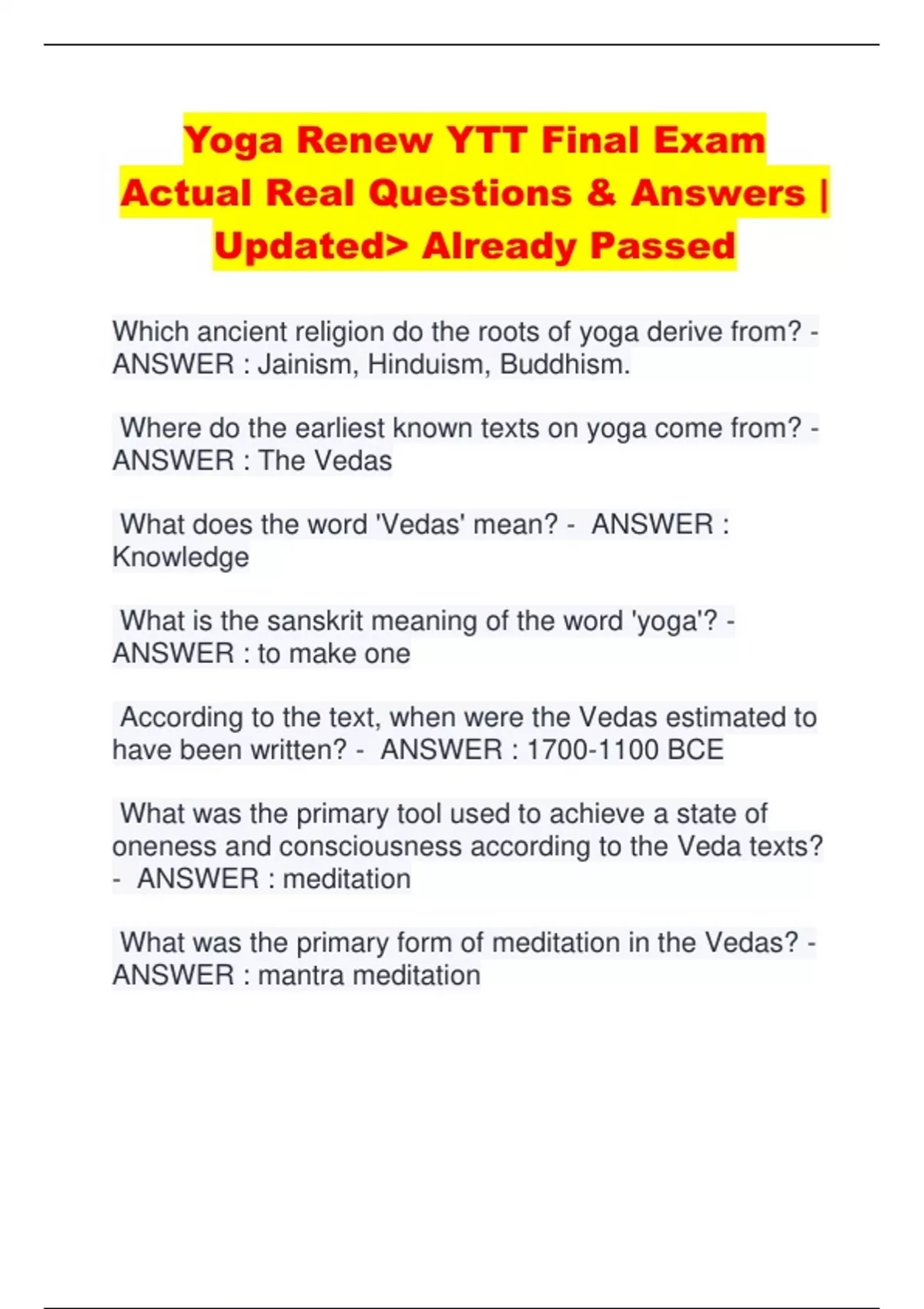 Yoga Renew YTT Final Exam Actual Real Questions & Answers | Updated> Already Passed

Which ancient religion do the roots of yoga derive from? - ANSWER : Jainism, Hinduism, Buddhism.

Where do the earliest known texts on yoga come from? - ANSWER : The Vedas

What does the word 'Vedas' mean? - ANSWER : Knowledge

What is the sanskrit meaning of the word 'yoga'? - ANSWER : to make one

According to the text, when were the Vedas estimated to have been written? - ANSWER : 1700-1100 BCE

What was the primary tool used to achieve a state of oneness and consciousness according to the Veda texts? - ANSWER : meditation

What was the primary form of meditation in the Vedas? - ANSWER : mantra meditation